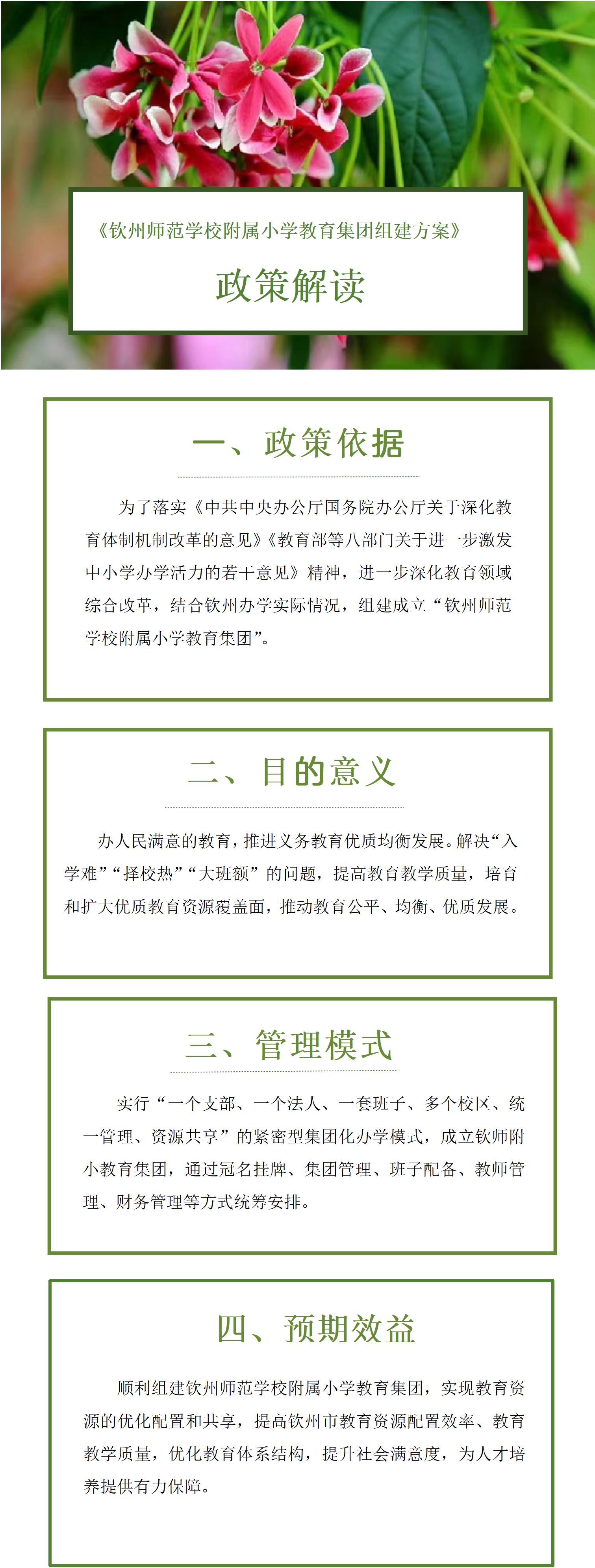 《钦州师范学校附属小学教育集团组建方案》

政策解读

一、政策依据

为了落实《中共中央办公厅国务院办公厅关于深化教育体制机制改革的意见》《教育部等八部门关于进一步激发中小学办学活力的若干意见》精神，进一步深化教育领域综合改革，结合钦州办学实际情况，组建成立“钦州师范学校附属小学教育集团”。

二、目的意义

办人民满意的教育，推进义务教育优质均衡发展。解决“入学难”“择校热”“大班额”的问题，提高教育教学质量，培育和扩大优质教育资源覆盖面，推动教育公平、均衡、优质发展。

三、管理模式

实行“一个支部、一个法人、一套班子、多个校区、统一管理、资源共享”的紧密型集团化办学模式，成立钦师附小教育集团，通过冠名挂牌、集团管理、班子配备、教师管理、财务管理等方式统筹安排。

四、预期效益

顺利组建钦州师范学校附属小学教育集团，实现教育资源的优化配置和共享，提高钦州市教育资源配置效率、教育教学质量，优化教育体系结构，提升社会满意度，为人才培养提供有力保障。